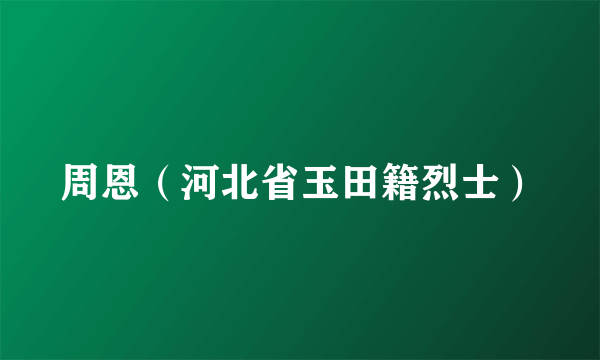 周恩（河北省玉田籍烈士）